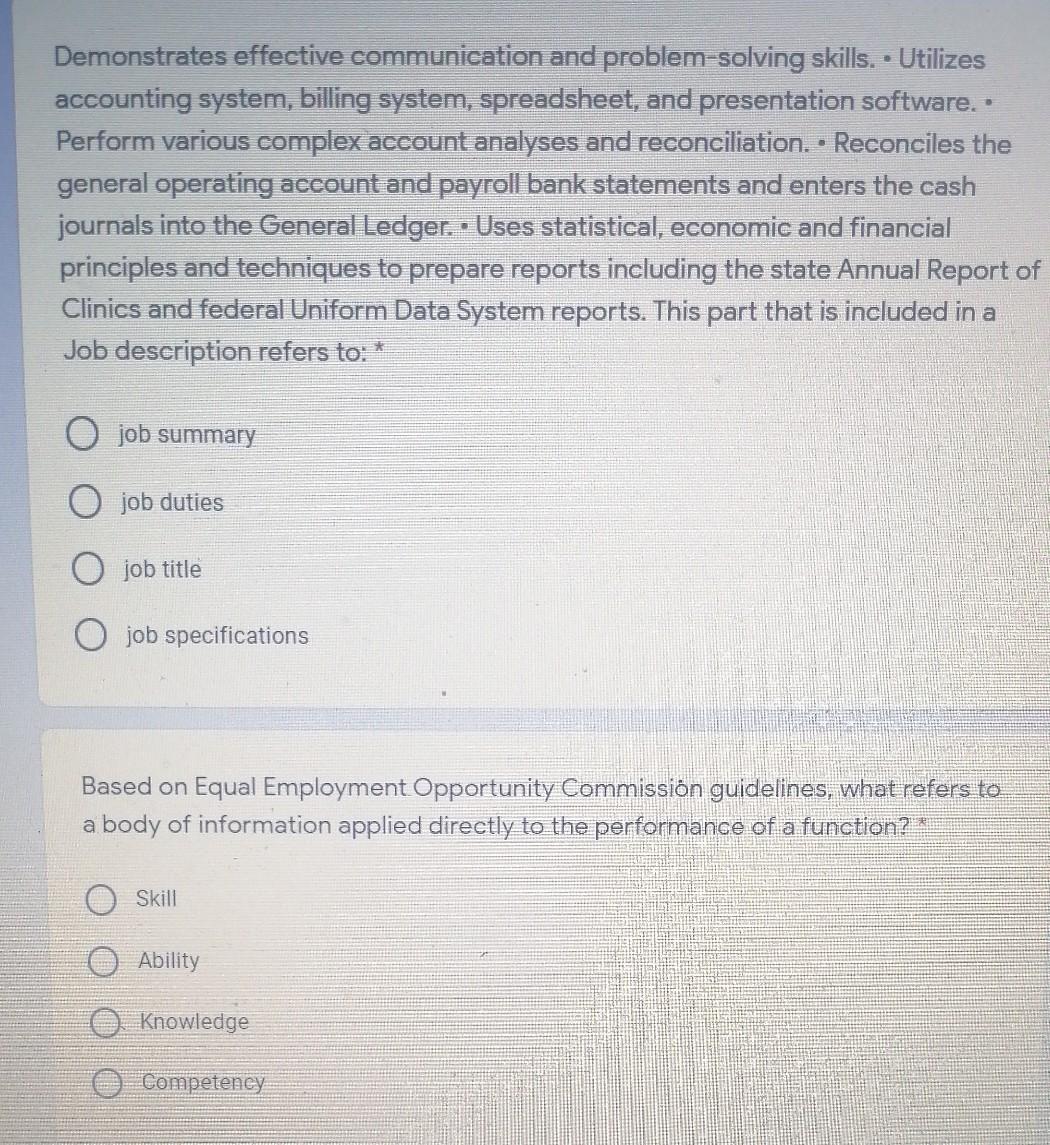 Demonstrates effective communication and problem-solving skills. • Utilizes accounting system, billing system, spreadsheet, and presentation software. • Perform various complex account analyses and reconciliation. • Reconciles the general operating account and payroll bank statements and enters the cash journals into the General Ledger. • Uses statistical, economic and financial principles and techniques to prepare reports including the state Annual Report of Clinics and federal Uniform Data System reports. This part that is included in a Job description refers to: *

job summary

job duties

job title

job specifications

Based on Equal Employment Opportunity Commission guidelines, what refers to a body of information applied directly to the performance of a function? *

Skill

Ability

Knowledge

Competency